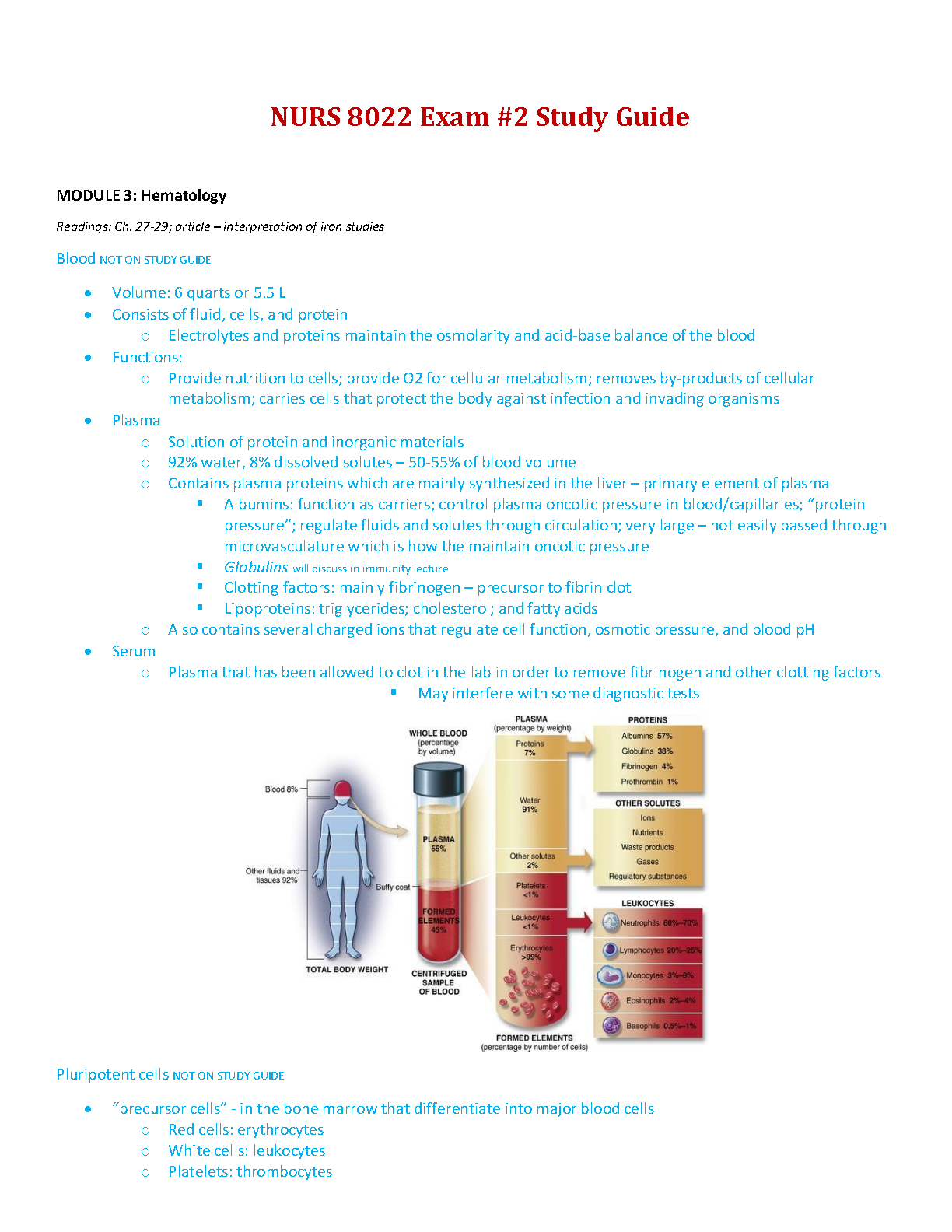 NURS 8022 Exam #2 Study Guide

MODULE 3: Hematology

Readings: Ch. 27-29; article – interpretation of iron studies

Blood NOT ON STUDY GUIDE

- Volume: 6 quarts or 5.5 L
- Consists of fluid, cells, and protein
  - Electrolytes and proteins maintain the osmolarity and acid-base balance of the blood
- Functions:
  - Provide nutrition to cells; provide O2 for cellular metabolism; removes by-products of cellular metabolism; carries cells that protect the body against infection and invading organisms
- Plasma
  - Solution of protein and inorganic materials
  - 92% water, 8% dissolved solutes – 50-55% of blood volume
  - Contains plasma proteins which are mainly synthesized in the liver – primary element of plasma
    - Albumins: function as carriers; control plasma oncotic pressure in blood/capillaries; "protein pressure"; regulate fluids and solutes through circulation; very large – not easily passed through microvasculature which is how the maintain oncotic pressure
    - Globulins will discuss in immunity lecture
    - Clotting factors: mainly fibrinogen – precursor to fibrin clot
    - Lipoproteins: triglycerides; cholesterol; and fatty acids
  - Also contains several charged ions that regulate cell function, osmotic pressure, and blood pH
- Serum
  - Plasma that has been allowed to clot in the lab in order to remove fibrinogen and other clotting factors
    - May interfere with some diagnostic tests

Blood 8%
Other fluids and tissues 92%
TOTAL BODY WEIGHT
WHOLE BLOOD (percentage by volume)
PLASMA 55%
Buffy coat
FORMED ELEMENTS 45%
CENTRIFUGED SAMPLE OF BLOOD
PLASMA (percentage by weight)
Proteins 7%
Water 91%
Other solutes 2%
Platelets <1%
Leukocytes <1%
Erythrocytes >99%
FORMED ELEMENTS (percentage by number of cells)
PROTEINS
Albumins 57%
Globulins 38%
Fibrinogen 4%
Prothrombin 1%
OTHER SOLUTES
Ions
Nutrients
Waste products
Gases
Regulatory substances
LEUKOCYTES
Neutrophils 60%–70%
Lymphocytes 20%–25%
Monocytes 3%–8%
Eosinophils 2%–4%
Basophils 0.5%–1%

Pluripotent cells NOT ON STUDY GUIDE

- "precursor cells" - in the bone marrow that differentiate into major blood cells
  - Red cells: erythrocytes
  - White cells: leukocytes
  - Platelets: thrombocytes